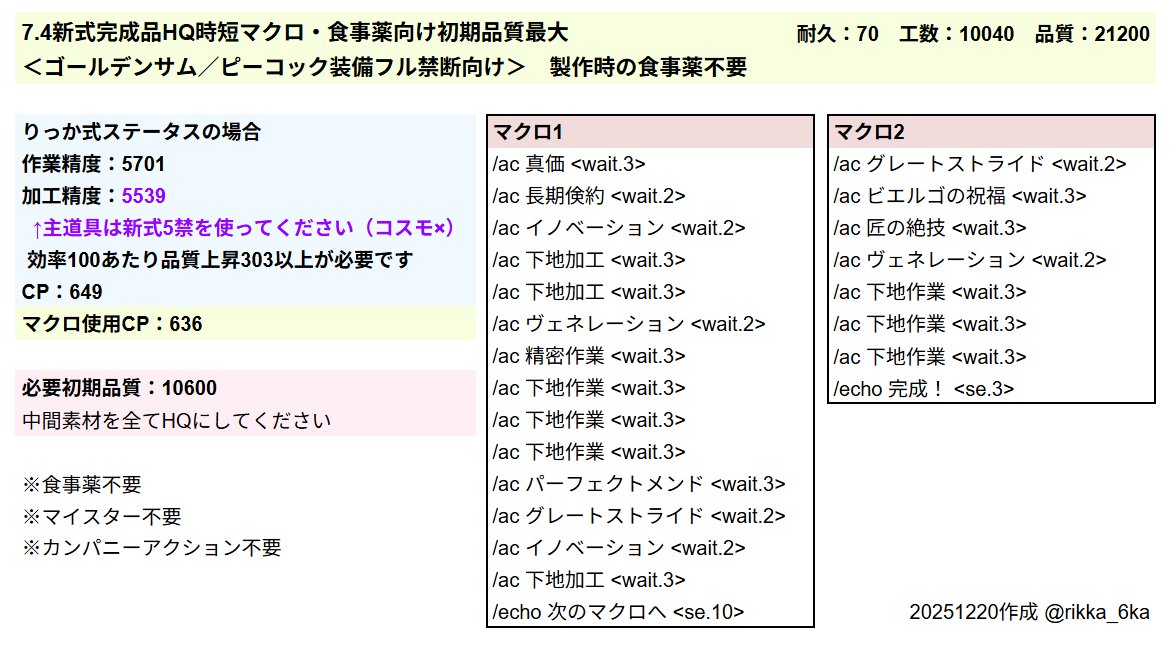 7.4新式完成品HQ時短マクロ・食事薬向け初期品質最大　耐久：70　工数：10040　品質：21200
＜ゴールデンサム／ピーコック装備フル禁断向け＞　製作時の食事薬不要

りっか式ステータスの場合
作業精度：5701
加工精度：5539
↑主道具は新式5禁を使ってください（コスモ×）
効率100あたり品質上昇303以上が必要です
CP：649
マクロ使用CP：636

必要初期品質：10600
中間素材を全てHQにしてください

※食事薬不要
※マイスター不要
※カンパニーアクション不要

マクロ1
/ac 真価 <wait.3>
/ac 長期倹約 <wait.2>
/ac イノベーション <wait.2>
/ac 下地加工 <wait.3>
/ac 下地加工 <wait.3>
/ac ヴェネレーション <wait.2>
/ac 精密作業 <wait.3>
/ac 下地作業 <wait.3>
/ac 下地作業 <wait.3>
/ac 下地作業 <wait.3>
/ac パーフェクトメンド <wait.3>
/ac グレートストライド <wait.2>
/ac イノベーション <wait.2>
/ac 下地加工 <wait.3>
/echo 次のマクロへ <se.10>

マクロ2
/ac グレートストライド <wait.2>
/ac ビエルゴの祝福 <wait.3>
/ac 匠の絶技 <wait.3>
/ac ヴェネレーション <wait.2>
/ac 下地作業 <wait.3>
/ac 下地作業 <wait.3>
/ac 下地作業 <wait.3>
/echo 完成！ <se.3>

20251220作成 @rikka_6ka